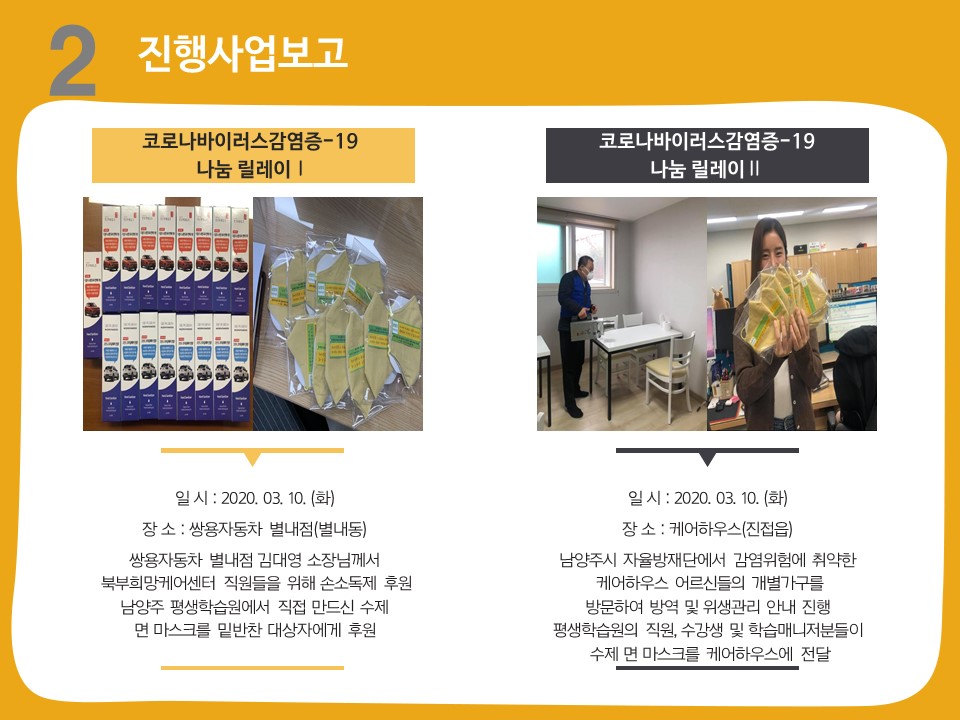 2 진행사업보고

코로나바이러스감염증-19
나눔 릴레이 I

일 시 : 2020. 03. 10. (화)

장 소 : 쌍용자동차 별내점(별내동)

쌍용자동차 별내점 김대영 소장님께서
북부희망케어센터 직원들을 위해 손소독제 후원
남양주 평생학습원에서 직접 만드신 수제
면 마스크를 밑반찬 대상자에게 후원

코로나바이러스감염증-19
나눔 릴레이 II

일 시 : 2020. 03. 10. (화)

장 소 : 케어하우스(진접읍)

남양주시 자율방재단에서 감염위험에 취약한
케어하우스 어르신들의 개별가구를
방문하여 방역 및 위생관리 안내 진행
평생학습원의 직원, 수강생 및 학습매니저분들이
수제 면 마스크를 케어하우스에 전달